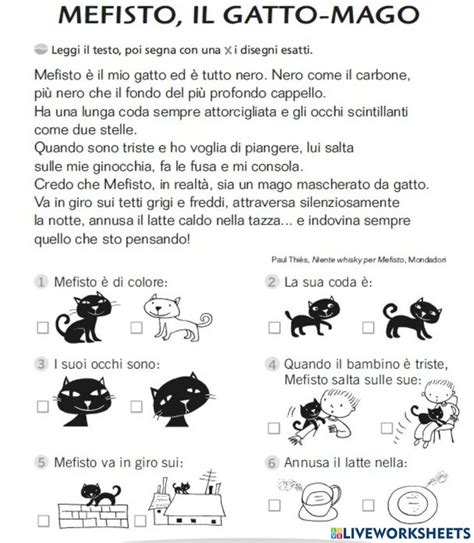 MEFISTO, IL GATTO-MAGO

Leggi il testo, poi segna con una X i disegni esatti.

Mefisto è il mio gatto ed è tutto nero. Nero come il carbone, più nero che il fondo del più profondo cappello.
Ha una lunga coda sempre attorcigliata e gli occhi scintillanti come due stelle.
Quando sono triste e ho voglia di piangere, lui salta sulle mie ginocchia, fa le fusa e mi consola.
Credo che Mefisto, in realtà, sia un mago mascherato da gatto.
Va in giro sui tetti grigi e freddi, attraversa silenziosamente la notte, annusa il latte caldo nella tazza... e indovina sempre quello che sto pensando!

Paul Thiès, Niente whisky per Mefisto, Mondadori

1 Mefisto è di colore:

2 La sua coda è:

3 I suoi occhi sono:

4 Quando il bambino è triste, Mefisto salta sulle sue:

5 Mefisto va in giro sui:

6 Annusa il latte nella:

LIVEWORKSHEETS